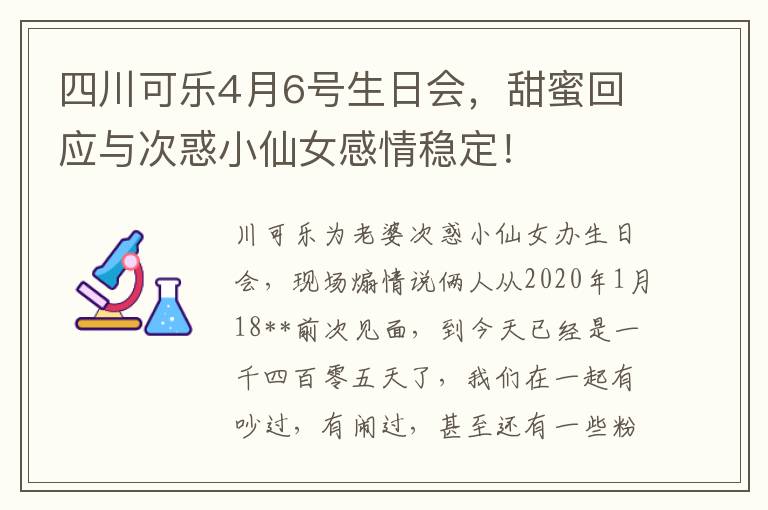 四川可乐4月6号生日会，甜蜜回应与次惑小仙女感情稳定！

川可乐为老婆次惑小仙女办生日会，现场煽情说俩人从2020年1月18**前次见面，到今天已经是一千四百零五天了，我们在一起有吵过，有闹过，甚至还有一些粉